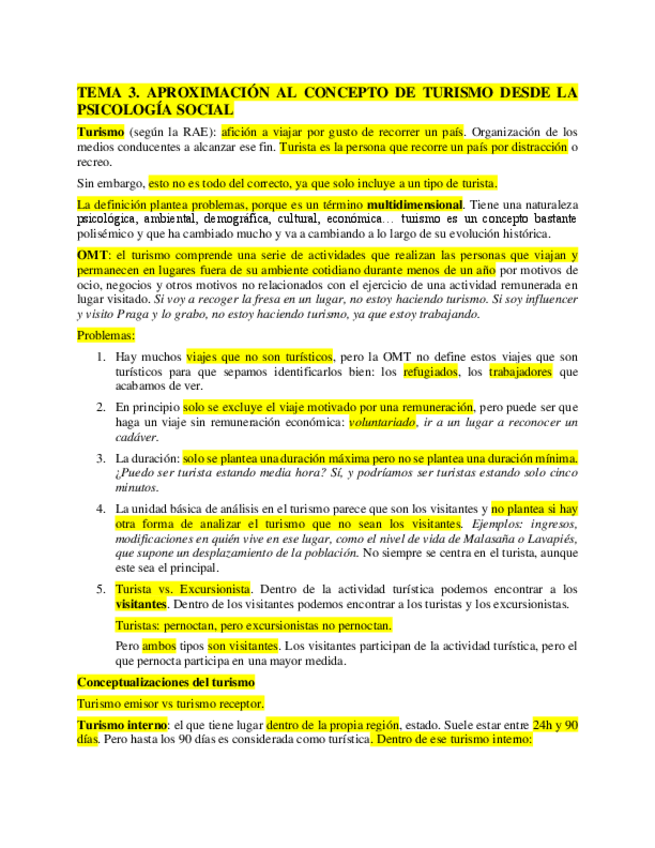 TEMA 3. APROXIMACIÓN AL CONCEPTO DE TURISMO DESDE LA PSICOLOGÍA SOCIAL

Turismo (según la RAE): afición a viajar por gusto de recorrer un país. Organización de los medios conducentes a alcanzar ese fin. Turista es la persona que recorre un país por distracción o recreo.

Sin embargo, esto no es todo del correcto, ya que solo incluye a un tipo de turista.

La definición plantea problemas, porque es un término multidimensional. Tiene una naturaleza psicológica, ambiental, demográfica, cultural, económica… tuismo es un concepto bastante polisémico y que ha cambiado mucho y va a cambiando a lo largo de su evolución histórica.

OMT: el turismo comprende una serie de actividades que realizan las personas que viajan y permanecen en lugares fuera de su ambiente cotidiano durante menos de un año por motivos de ocio, negocios y otros motivos no relacionados con el ejercicio de una actividad remunerada en lugar visitado. Si voy a recoger la fresa en un lugar, no estoy haciendo turismo. Si soy influencer y visito Praga y lo grabo, no estoy haciendo turismo, ya que estoy trabajando.

Problemas:

1. Hay muchos viajes que no son turísticos, pero la OMT no define estos viajes que son turísticos para que sepamos identificarlos bien: los refugiados, los trabajadores que acabamos de ver.

2. En principio solo se excluye el viaje motivado por una remuneración, pero puede ser que haga un viaje sin remuneración económica: voluntariado, ir a un lugar a reconocer un cadáver.

3. La duración: solo se plantea una duración máxima pero no se plantea una duración mínima. ¿Puedo ser turista estando media hora? Sí, y podríamos ser turistas estando solo cinco minutos.

4. La unidad básica de análisis en el turismo parece que son los visitantes y no plantea si hay otra forma de analizar el turismo que no sean los visitantes. Ejemplos: ingresos, modificaciones en quién vive en ese lugar, como el nivel de vida de Malasaña o Lavapiés, que supone un desplazamiento de la población. No siempre se centra en el turista, aunque este sea el principal.

5. Turista vs. Excursionista. Dentro de la actividad turística podemos encontrar a los visitantes. Dentro de los visitantes podemos encontrar a los turistas y los excursionistas.

Turistas: pernoctan, pero excursionistas no pernoctan.

Pero ambos tipos son visitantes. Los visitantes participan de la actividad turística, pero el que pernocta participa en una mayor medida.

Conceptualizaciones del turismo

Turismo emisor vs turismo receptor.

Turismo interno: el que tiene lugar dentro de la propia región, estado. Suele estar entre 24h y 90 días. Pero hasta los 90 días es considerada como turística. Dentro de ese turismo interno: